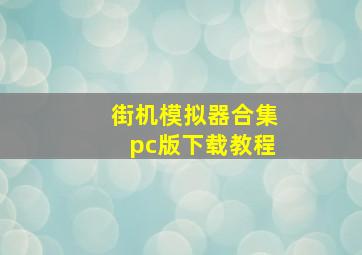 街机模拟器合集
pc版下载教程